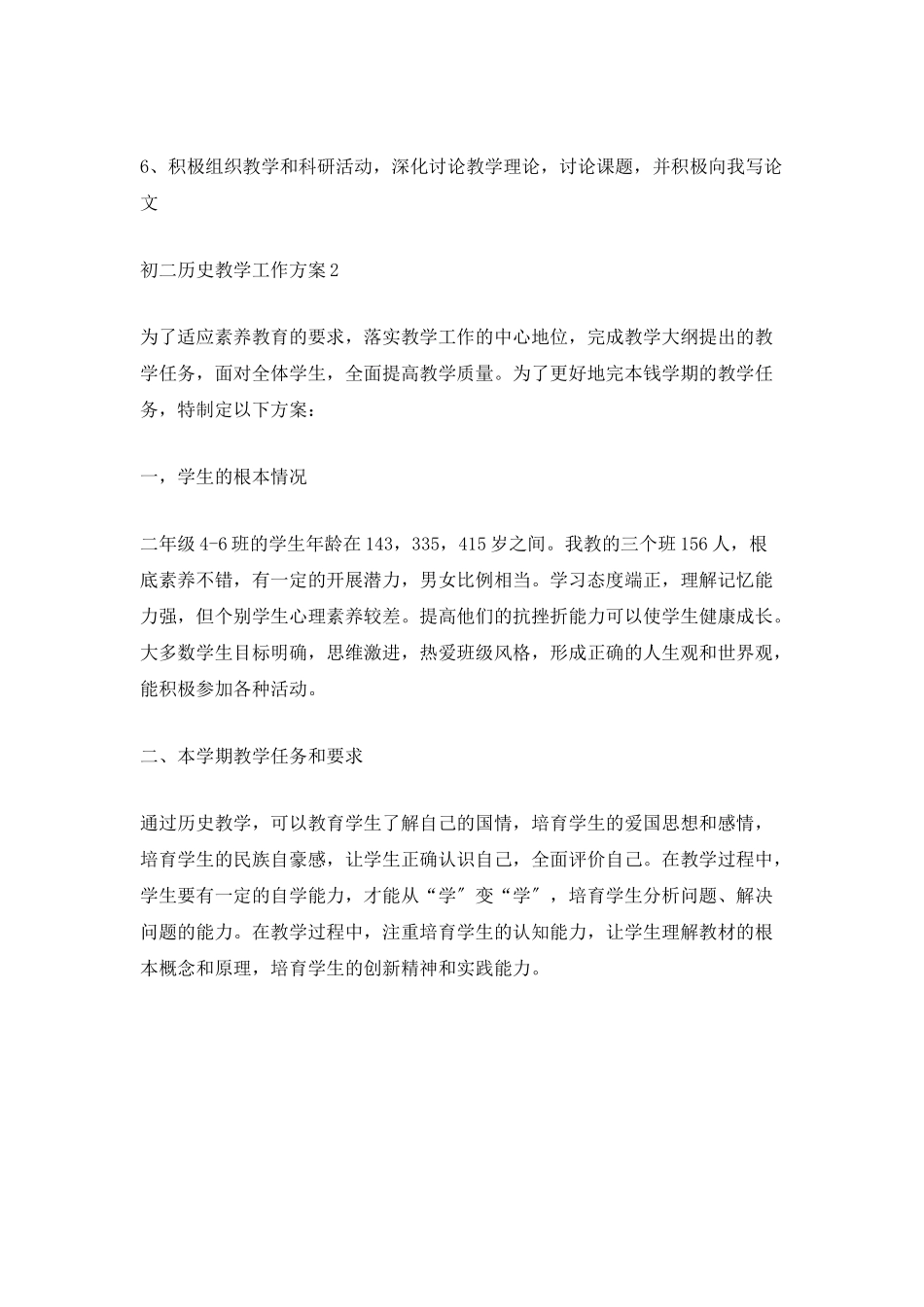 6、积极组织教学和科研活动，深化讨论教学理论，讨论课题，并积极向我写论文

初二历史教学工作方案2

为了适应素养教育的要求，落实教学工作的中心地位，完成教学大纲提出的教学任务，面对全体学生，全面提高教学质量。为了更好地完本钱学期的教学任务，特制定以下方案：

一，学生的根本情况

二年级4-6班的学生年龄在143，335，415岁之间。我教的三个班156人，根底素养不错，有一定的开展潜力，男女比例相当。学习态度端正，理解记忆能力强，但个别学生心理素养较差。提高他们的抗挫折能力可以使学生健康成长。大多数学生目标明确，思维激进，热爱班级风格，形成正确的人生观和世界观，能积极参加各种活动。

二、本学期教学任务和要求

通过历史教学，可以教育学生了解自己的国情，培育学生的爱国思想和感情，培育学生的民族自豪感，让学生正确认识自己，全面评价自己。在教学过程中，学生要有一定的自学能力，才能从“学〞变“学〞，培育学生分析问题、解决问题的能力。在教学过程中，注重培育学生的认知能力，让学生理解教材的根本概念和原理，培育学生的创新精神和实践能力。